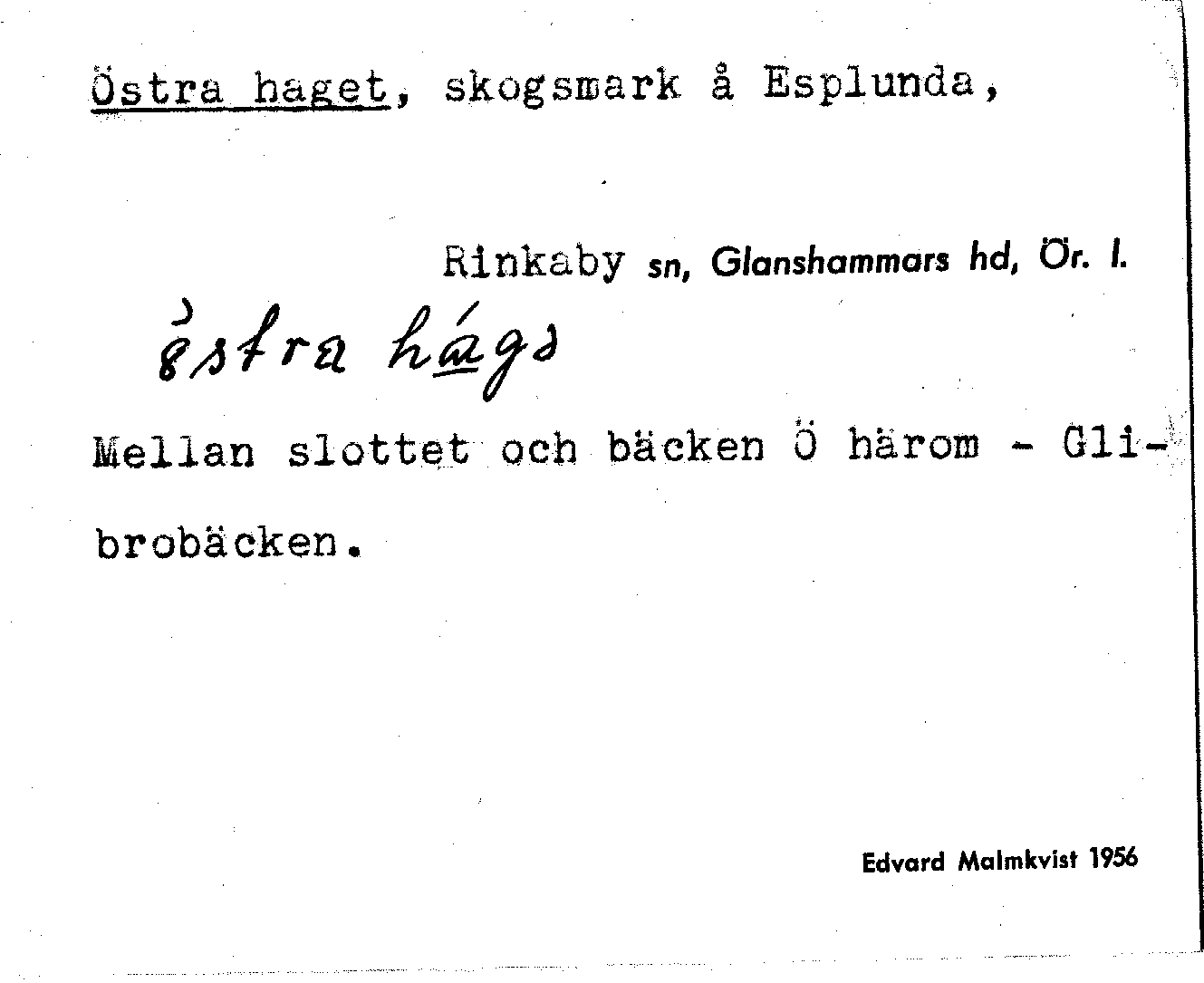 Östra haget, skogsmark å Esplunda,

Rinkaby sn, Glanshammars hd, Ör. l.

østra hágə

Mellan slottet och bäcken Ö härom - Glibrobäcken.

Edvard Malmkvist 1956